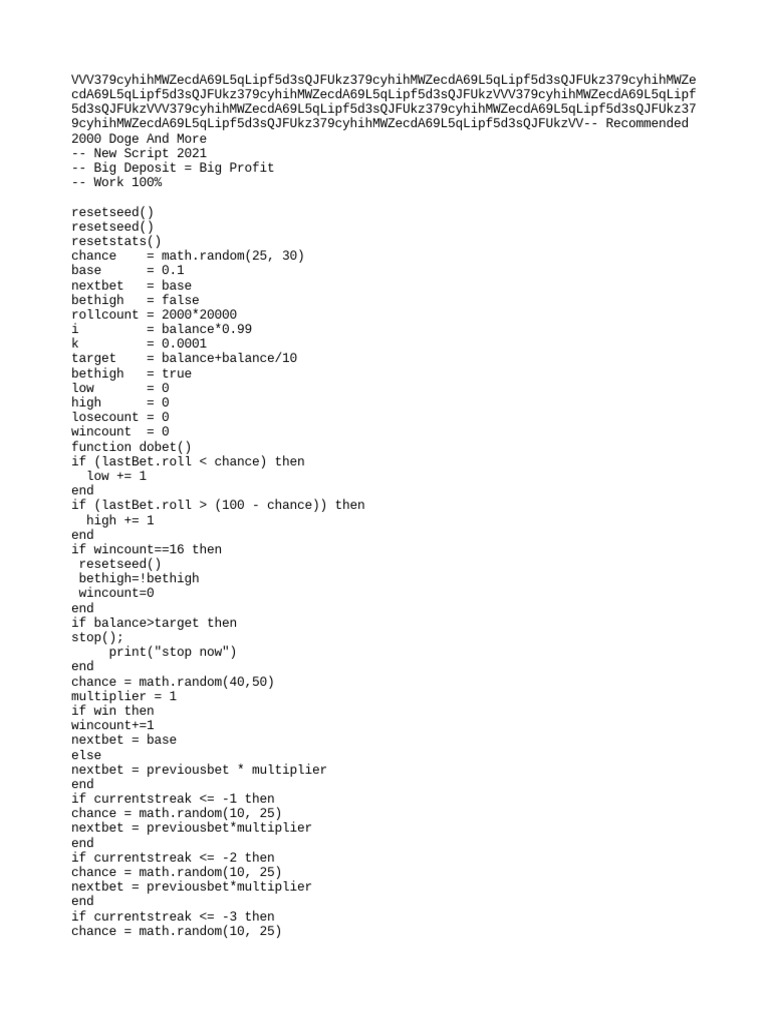 VVV379cyhihMWZecdA69L5qLipf5d3sQJFUkz379cyhihMWZecdA69L5qLipf5d3sQJFUkz379cyhihMWZecdA69L5qLipf5d3sQJFUkz379cyhihMWZecdA69L5qLipf5d3sQJFUkzVVV379cyhihMWZecdA69L5qLipf5d3sQJFUkzVVV379cyhihMWZecdA69L5qLipf5d3sQJFUkz379cyhihMWZecdA69L5qLipf5d3sQJFUkz379cyhihMWZecdA69L5qLipf5d3sQJFUkz379cyhihMWZecdA69L5qLipf5d3sQJFUkzVV-- Recommended 2000 Doge And More
-- New Script 2021
-- Big Deposit = Big Profit
-- Work 100%

resetseed()
resetseed()
resetstats()
chance    = math.random(25, 30)
base      = 0.1
nextbet   = base
bethigh   = false
rollcount = 2000*20000
i         = balance*0.99
k         = 0.0001
target    = balance+balance/10
bethigh   = true
low       = 0
high      = 0
losecount = 0
wincount  = 0
function dobet()
if (lastBet.roll < chance) then
  low += 1
end
if (lastBet.roll > (100 - chance)) then
  high += 1
end
if wincount==16 then
 resetseed()
 bethigh=!bethigh
 wincount=0
end
if balance>target then
stop();
     print("stop now")
end
chance = math.random(40,50)
multiplier = 1
if win then
wincount+=1
nextbet = base
else
nextbet = previousbet * multiplier
end
if currentstreak <= -1 then
chance = math.random(10, 25)
nextbet = previousbet*multiplier
end
if currentstreak <= -2 then
chance = math.random(10, 25)
nextbet = previousbet*multiplier
end
if currentstreak <= -3 then
chance = math.random(10, 25)